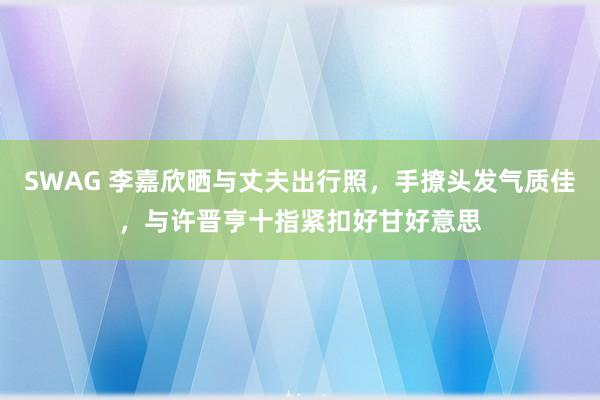 SWAG 李嘉欣晒与丈夫出行照，手撩头发气质佳，与许晋亨十指紧扣好甘好意思